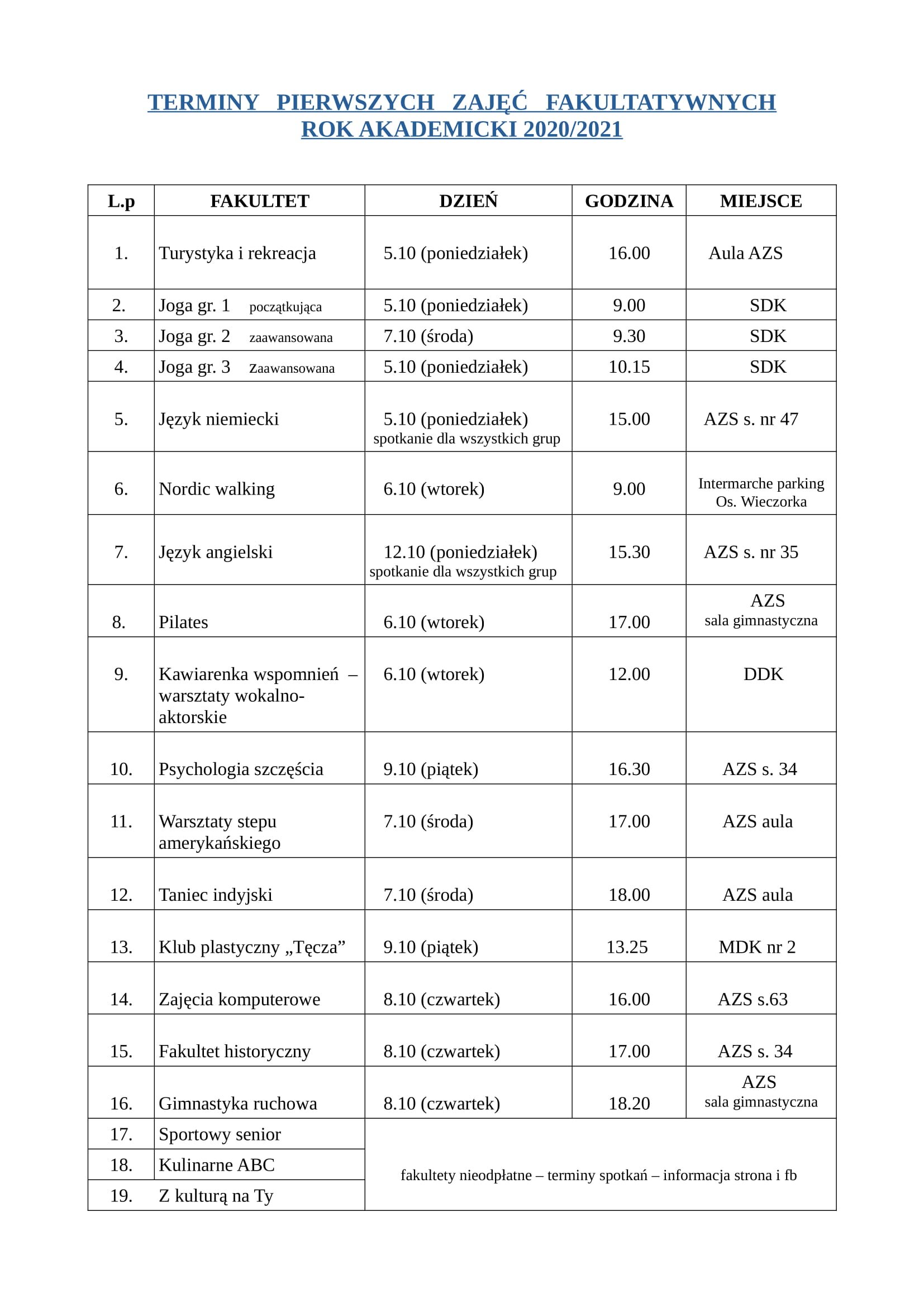 TERMINY PIERWSZYCH ZAJĘĆ FAKULTATYWNYCH
ROK AKADEMICKI 2020/2021

| L.p | FAKULTET | DZIEŃ | GODZINA | MIEJSCE |
|---|---|---|---|---|
| 1. | Turystyka i rekreacja | 5.10 (poniedziałek) | 16.00 | Aula AZS |
| 2. | Joga gr. 1 początkująca | 5.10 (poniedziałek) | 9.00 | SDK |
| 3. | Joga gr. 2 zaawansowana | 7.10 (środa) | 9.30 | SDK |
| 4. | Joga gr. 3 Zaawansowana | 5.10 (poniedziałek) | 10.15 | SDK |
| 5. | Język niemiecki | 5.10 (poniedziałek) spotkanie dla wszystkich grup | 15.00 | AZS s. nr 47 |
| 6. | Nordic walking | 6.10 (wtorek) | 9.00 | Intermarche parking Os. Wieczorka |
| 7. | Język angielski | 12.10 (poniedziałek) spotkanie dla wszystkich grup | 15.30 | AZS s. nr 35 |
| 8. | Pilates | 6.10 (wtorek) | 17.00 | AZS sala gimnastyczna |
| 9. | Kawiarenka wspomnień – warsztaty wokalno-aktorskie | 6.10 (wtorek) | 12.00 | DDK |
| 10. | Psychologia szczęścia | 9.10 (piątek) | 16.30 | AZS s. 34 |
| 11. | Warsztaty stepu amerykańskiego | 7.10 (środa) | 17.00 | AZS aula |
| 12. | Taniec indyjski | 7.10 (środa) | 18.00 | AZS aula |
| 13. | Klub plastyczny „Tęcza” | 9.10 (piątek) | 13.25 | MDK nr 2 |
| 14. | Zajęcia komputerowe | 8.10 (czwartek) | 16.00 | AZS s.63 |
| 15. | Fakultet historyczny | 8.10 (czwartek) | 17.00 | AZS s. 34 |
| 16. | Gimnastyka ruchowa | 8.10 (czwartek) | 18.20 | AZS sala gimnastyczna |
| 17. | Sportowy senior | fakultety nieodpłatne – terminy spotkań – informacja strona i fb | | |
| 18. | Kulinarne ABC | | | |
| 19. | Z kulturą na Ty | | | |